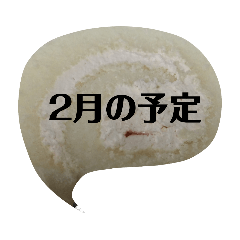 2月の予定